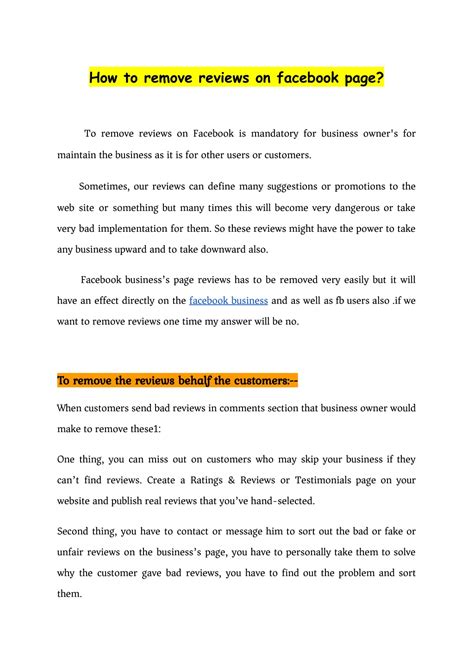 How to remove reviews on facebook page?

To remove reviews on Facebook is mandatory for business owner's for maintain the business as it is for other users or customers.

Sometimes, our reviews can define many suggestions or promotions to the web site or something but many times this will become very dangerous or take very bad implementation for them. So these reviews might have the power to take any business upward and to take downward also.

Facebook business's page reviews has to be removed very easily but it will have an effect directly on the facebook business and as well as fb users also .if we want to remove reviews one time my answer will be no.

To remove the reviews behalf the customers:--

When customers send bad reviews in comments section that business owner would make to remove these1:

One thing, you can miss out on customers who may skip your business if they can't find reviews. Create a Ratings & Reviews or Testimonials page on your website and publish real reviews that you've hand-selected.

Second thing, you have to contact or message him to sort out the bad or fake or unfair reviews on the business's page, you have to personally take them to solve why the customer gave bad reviews, you have to find out the problem and sort them.